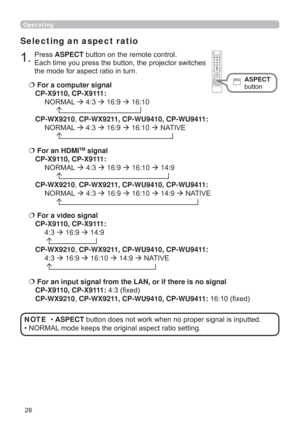 Operating

Selecting an aspect ratio

1. Press ASPECT button on the remote control. Each time you press the button, the projector switches the mode for aspect ratio in turn.

ASPECT button

❍ For a computer signal
CP-X9110, CP-X9111:
NORMAL → 4:3 → 16:9 → 16:10
CP-WX9210, CP-WX9211, CP-WU9410, CP-WU9411:
NORMAL → 4:3 → 16:9 → 16:10 → NATIVE

❍ For an HDMI™ signal
CP-X9110, CP-X9111:
NORMAL → 4:3 → 16:9 → 16:10 → 14:9
CP-WX9210, CP-WX9211, CP-WU9410, CP-WU9411:
NORMAL → 4:3 → 16:9 → 16:10 → 14:9 → NATIVE

❍ For a video signal
CP-X9110, CP-X9111:
4:3 → 16:9 → 14:9
CP-WX9210, CP-WX9211, CP-WU9410, CP-WU9411:
4:3 → 16:9 → 16:10 → 14:9 → NATIVE

❍ For an input signal from the LAN, or if there is no signal
CP-X9110, CP-X9111: 4:3 (fixed)
CP-WX9210, CP-WX9211, CP-WU9410, CP-WU9411: 16:10 (fixed)

NOTE • ASPECT button does not work when no proper signal is inputted.
• NORMAL mode keeps the original aspect ratio setting.

28